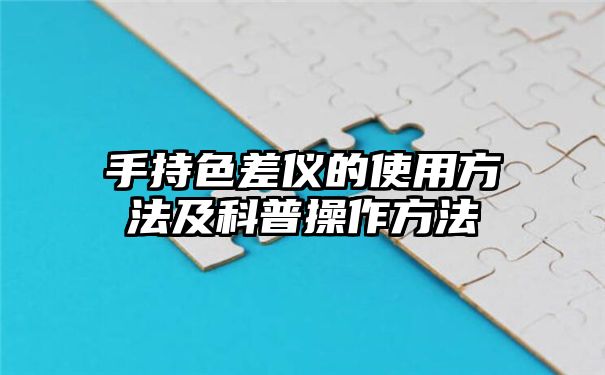 手持色差仪的使用方法及科普操作方法